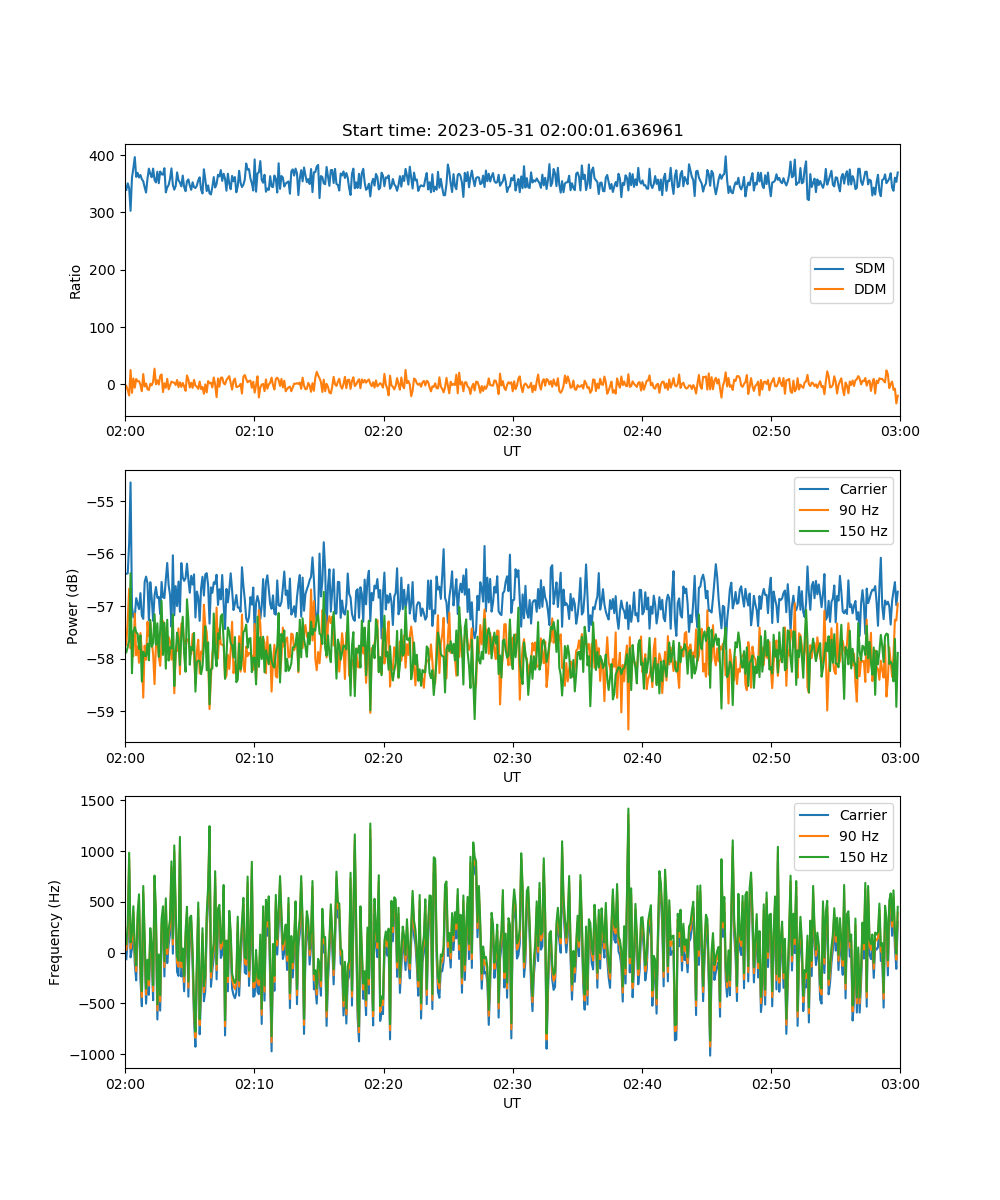 Start time: 2023-05-31 02:00:01.636961

400
300
200
100
0
Ratio

SDM
DDM

02:00 02:10 02:20 02:30 02:40 02:50 03:00
UT

−55
−56
−57
−58
−59
Power (dB)

Carrier
90 Hz
150 Hz

02:00 02:10 02:20 02:30 02:40 02:50 03:00
UT

1500
1000
500
0
−500
−1000
Frequency (Hz)

Carrier
90 Hz
150 Hz

02:00 02:10 02:20 02:30 02:40 02:50 03:00
UT